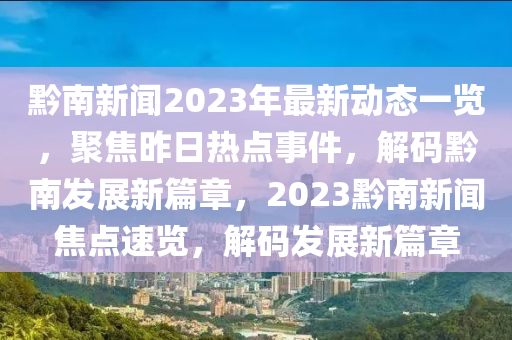 黔南新闻2023年最新动态一览，聚焦昨日热点事件，解码黔南发展新篇章，2023黔南新闻焦点速览，解码发展新篇章